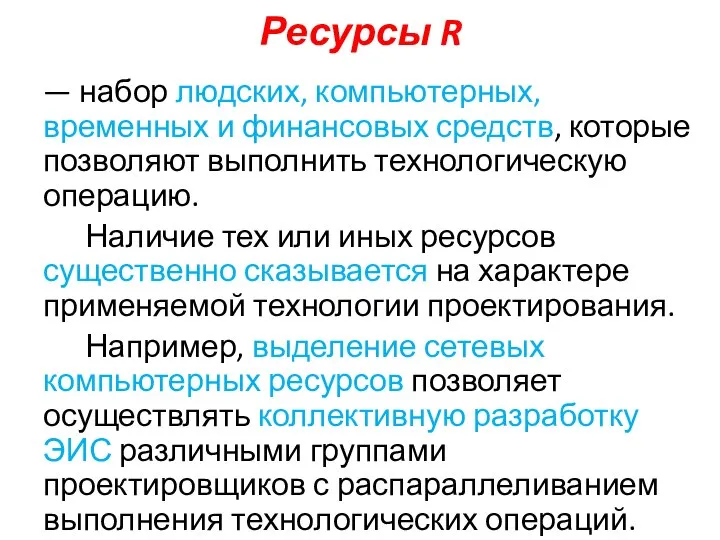 Ресурсы R

— набор людских, компьютерных, временных и финансовых средств, которые позволяют выполнить технологическую операцию.

Наличие тех или иных ресурсов существенно сказывается на характере применяемой технологии проектирования.

Например, выделение сетевых компьютерных ресурсов позволяет осуществлять коллективную разработку ЭИС различными группами проектировщиков с распараллеливанием выполнения технологических операций.